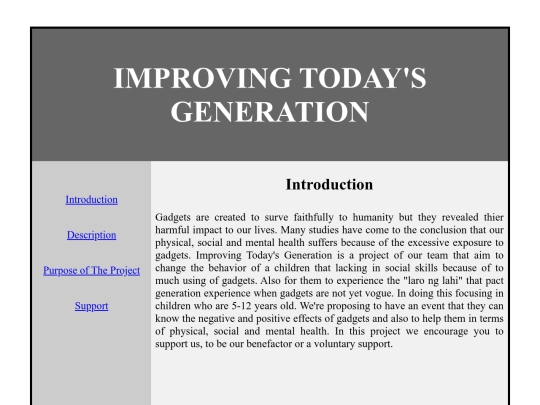 IMPROVING TODAY'S GENERATION

Introduction

Description

Purpose of The Project

Support

Introduction

Gadgets are created to surve faithfully to humanity but they revealed thier harmful impact to our lives. Many studies have come to the conclusion that our physical, social and mental health suffers because of the excessive exposure to gadgets. Improving Today's Generation is a project of our team that aim to change the behavior of a children that lacking in social skills because of to much using of gadgets. Also for them to experience the "laro ng lahi" that pact generation experience when gadgets are not yet vogue. In doing this focusing in children who are 5-12 years old. We're proposing to have an event that they can know the negative and positive effects of gadgets and also to help them in terms of physical, social and mental health. In this project we encourage you to support us, to be our benefactor or a voluntary support.